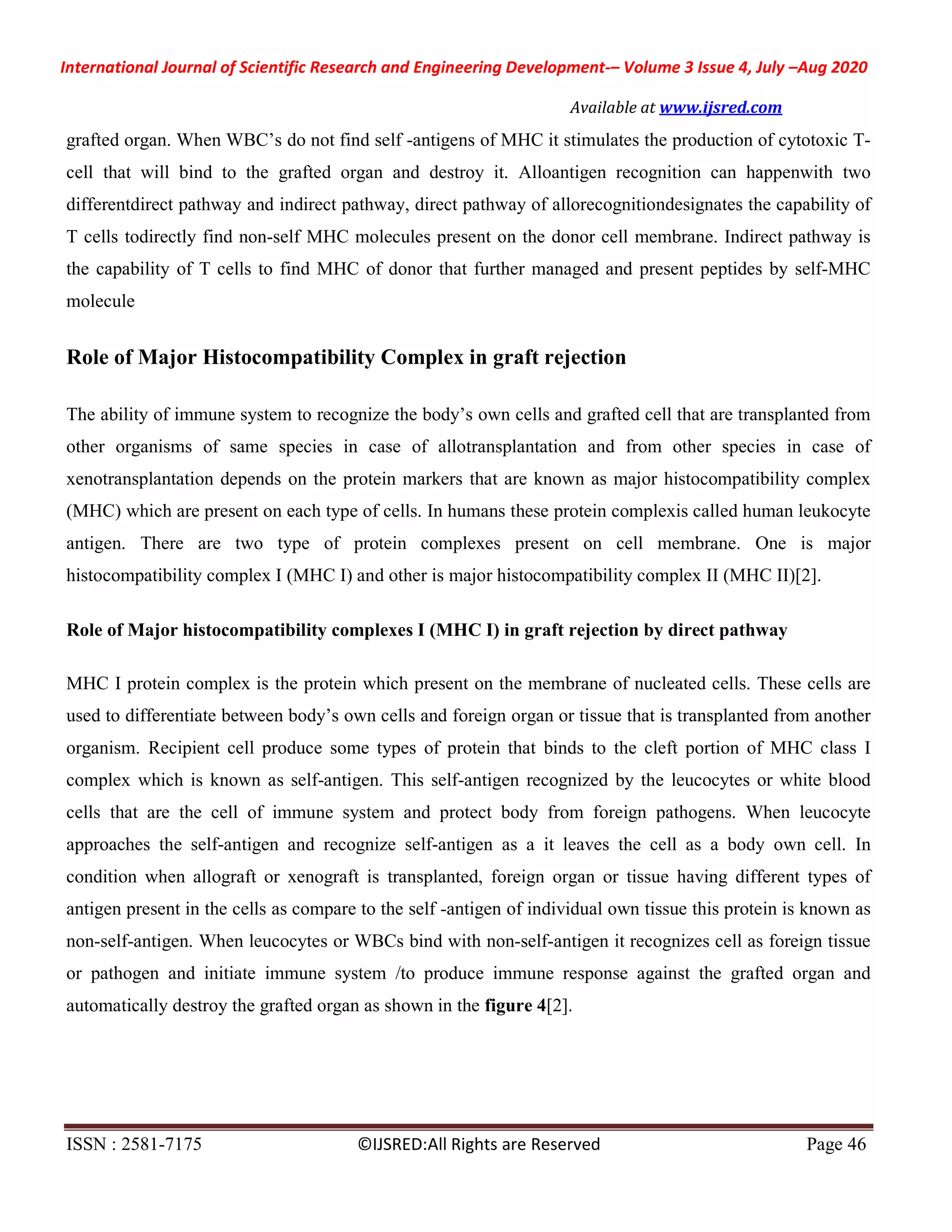 International Journal of Scientific Research and Engineering Development-– Volume 3 Issue 4, July –Aug 2020

Available at www.ijsred.com

grafted organ. When WBC's do not find self -antigens of MHC it stimulates the production of cytotoxic T-cell that will bind to the grafted organ and destroy it. Alloantigen recognition can happenwith two differentdirect pathway and indirect pathway, direct pathway of allorecognitiondesignates the capability of T cells todirectly find non-self MHC molecules present on the donor cell membrane. Indirect pathway is the capability of T cells to find MHC of donor that further managed and present peptides by self-MHC molecule

Role of Major Histocompatibility Complex in graft rejection

The ability of immune system to recognize the body's own cells and grafted cell that are transplanted from other organisms of same species in case of allotransplantation and from other species in case of xenotransplantation depends on the protein markers that are known as major histocompatibility complex (MHC) which are present on each type of cells. In humans these protein complexis called human leukocyte antigen. There are two type of protein complexes present on cell membrane. One is major histocompatibility complex I (MHC I) and other is major histocompatibility complex II (MHC II)[2].

Role of Major histocompatibility complexes I (MHC I) in graft rejection by direct pathway

MHC I protein complex is the protein which present on the membrane of nucleated cells. These cells are used to differentiate between body's own cells and foreign organ or tissue that is transplanted from another organism. Recipient cell produce some types of protein that binds to the cleft portion of MHC class I complex which is known as self-antigen. This self-antigen recognized by the leucocytes or white blood cells that are the cell of immune system and protect body from foreign pathogens. When leucocyte approaches the self-antigen and recognize self-antigen as a it leaves the cell as a body own cell. In condition when allograft or xenograft is transplanted, foreign organ or tissue having different types of antigen present in the cells as compare to the self -antigen of individual own tissue this protein is known as non-self-antigen. When leucocytes or WBCs bind with non-self-antigen it recognizes cell as foreign tissue or pathogen and initiate immune system /to produce immune response against the grafted organ and automatically destroy the grafted organ as shown in the figure 4[2].

ISSN : 2581-7175 ©IJSRED:All Rights are Reserved Page 46